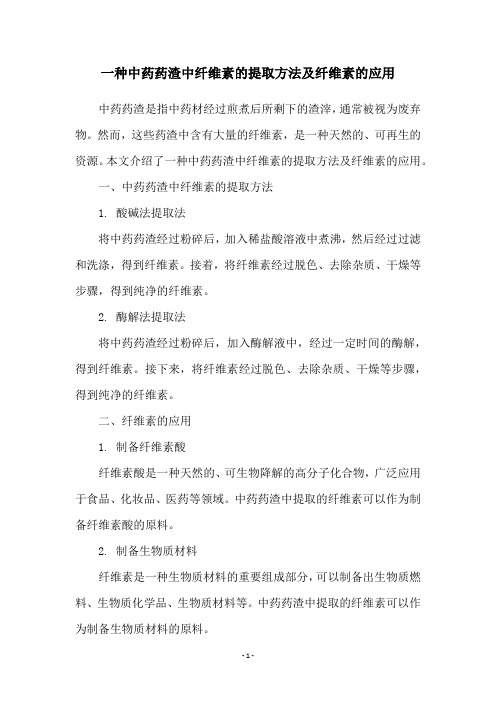 一种中药药渣中纤维素的提取方法及纤维素的应用

中药药渣是指中药材经过煎煮后所剩下的渣滓，通常被视为废弃物。然而，这些药渣中含有大量的纤维素，是一种天然的、可再生的资源。本文介绍了一种中药药渣中纤维素的提取方法及纤维素的应用。

一、中药药渣中纤维素的提取方法

1. 酸碱法提取法

将中药药渣经过粉碎后，加入稀盐酸溶液中煮沸，然后经过过滤和洗涤，得到纤维素。接着，将纤维素经过脱色、去除杂质、干燥等步骤，得到纯净的纤维素。

2. 酶解法提取法

将中药药渣经过粉碎后，加入酶解液中，经过一定时间的酶解，得到纤维素。接下来，将纤维素经过脱色、去除杂质、干燥等步骤，得到纯净的纤维素。

二、纤维素的应用

1. 制备纤维素酸

纤维素酸是一种天然的、可生物降解的高分子化合物，广泛应用于食品、化妆品、医药等领域。中药药渣中提取的纤维素可以作为制备纤维素酸的原料。

2. 制备生物质材料

纤维素是一种生物质材料的重要组成部分，可以制备出生物质燃料、生物质化学品、生物质材料等。中药药渣中提取的纤维素可以作为制备生物质材料的原料。

- 1 -